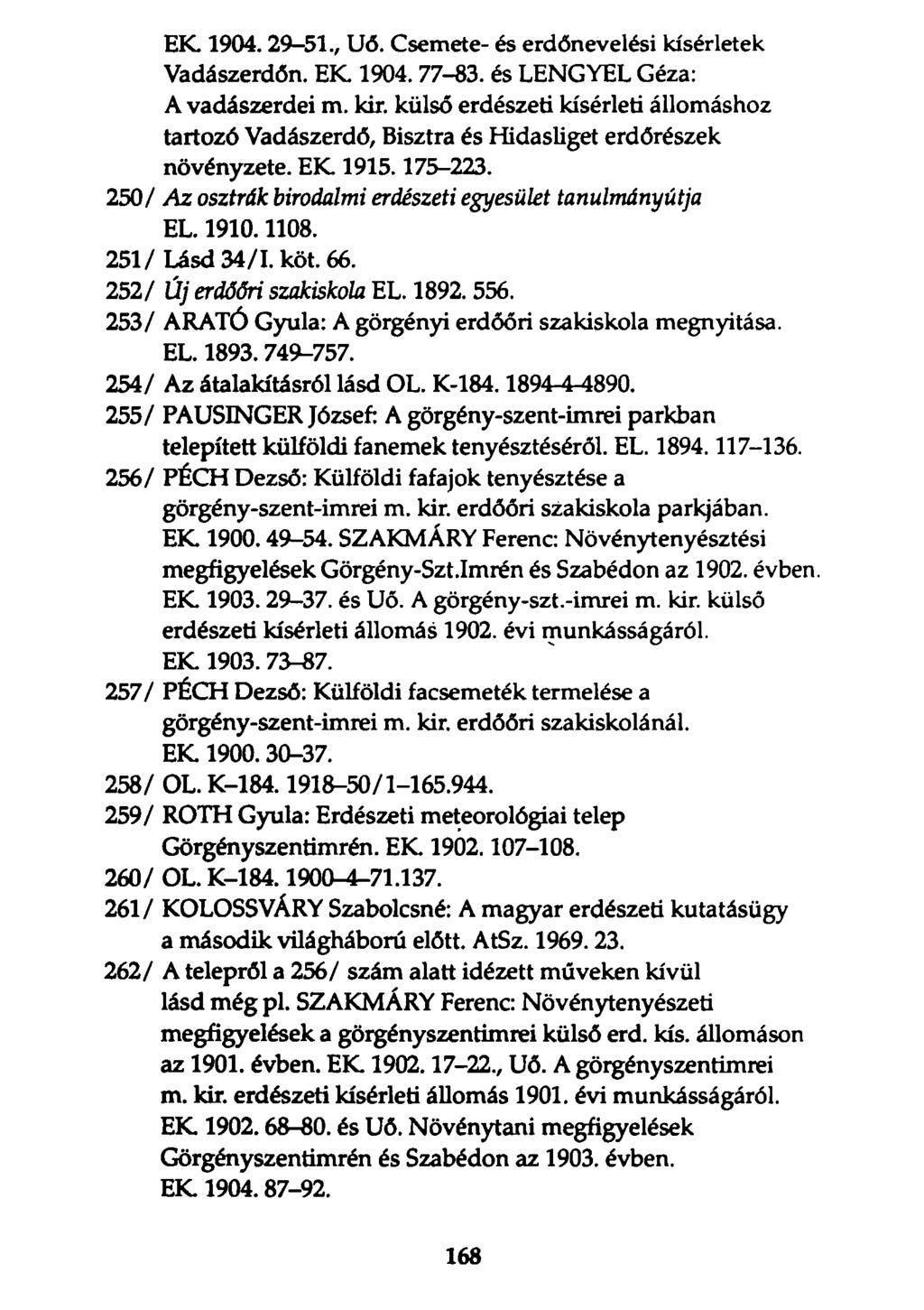 EK. 1904. 29–51., Uő. Csemete- és erdőnevelési kísérletek Vadászerdőn. EK. 1904. 77–83. és LENGYEL Géza: A vadászerdei m. kir. külső erdészeti kísérleti állomáshoz tartozó Vadászerdő, Bisztra és Hidasliget erdőrészek növényzete. EK. 1915. 175–223.

250/ Az osztrák birodalmi erdészeti egyesület tanulmányútja EL. 1910. 1108.

251/ Lásd 34/I. köt. 66.

252/ Új erdőőri szakiskola EL. 1892. 556.

253/ ARATÓ Gyula: A görgényi erdőőri szakiskola megnyitása. EL. 1893. 749–757.

254/ Az átalakításról lásd OL. K-184. 1894-4-4890.

255/ PAUSINGER József: A görgény-szent-imrei parkban telepített külföldi fanemek tenyésztéséről. EL. 1894. 117–136.

256/ PÉCH Dezső: Külföldi fafajok tenyésztése a görgény-szent-imrei m. kir. erdőőri szakiskola parkjában. EK. 1900. 49–54. SZAKMÁRY Ferenc: Növénytenyésztési megfigyelések Görgény-Szt.Imrén és Szabédon az 1902. évben. EK. 1903. 29–37. és Uő. A görgény-szt.-imrei m. kir. külső erdészeti kísérleti állomás 1902. évi munkásságáról. EK. 1903. 73–87.

257/ PÉCH Dezső: Külföldi facsemeték termelése a görgény-szent-imrei m. kir. erdőőri szakiskolánál. EK. 1900. 30–37.

258/ OL. K–184. 1918–50/1–165.944.

259/ ROTH Gyula: Erdészeti meteorológiai telep Görgényszentimrén. EK. 1902. 107–108.

260/ OL. K–184. 1900–4–71.137.

261/ KOLOSSVÁRY Szabolcsné: A magyar erdészeti kutatásügy a második világháború előtt. AtSz. 1969. 23.

262/ A telepről a 256/ szám alatt idézett műveken kívül lásd még pl. SZAKMÁRY Ferenc: Növénytenyészeti megfigyelések a görgényszentimrei külső erd. kís. állomáson az 1901. évben. EK. 1902. 17–22., Uő. A görgényszentimrei m. kir. erdészeti kísérleti állomás 1901. évi munkásságáról. EK. 1902. 68–80. és Uő. Növénytani megfigyelések Görgényszentimrén és Szabédon az 1903. évben. EK. 1904. 87–92.

168